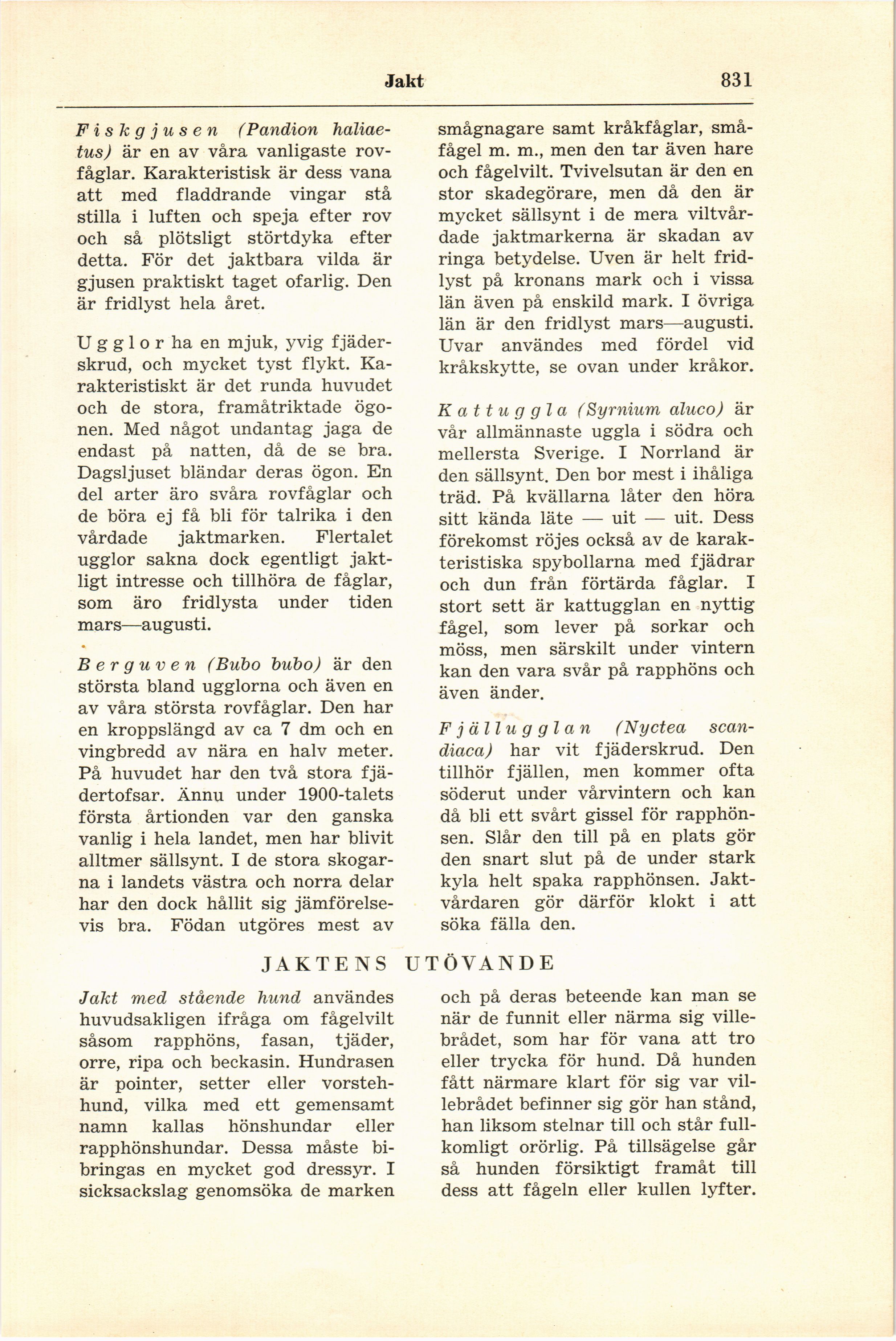 Jakt 831

Fiskgjusen (Pandion haliaetus) är en av våra vanligaste rovfåglar. Karakteristisk är dess vana att med fladdrande vingar stå stilla i luften och speja efter rov och så plötsligt störtdyka efter detta. För det jaktbara vilda är gjusen praktiskt taget ofarlig. Den är fridlyst hela året.

Ugglor ha en mjuk, yvig fjäderskrud, och mycket tyst flykt. Karakteristiskt är det runda huvudet och de stora, framåtriktade ögonen. Med något undantag jaga de endast på natten, då de se bra. Dagsljuset bländar deras ögon. En del arter äro svåra rovfåglar och de böra ej få bli för talrika i den vårdade jaktmarken. Flertalet ugglor sakna dock egentligt jaktligt intresse och tillhöra de fåglar, som äro fridlysta under tiden mars—augusti.

Berguven (Bubo bubo) är den största bland ugglorna och även en av våra största rovfåglar. Den har en kroppslängd av ca 7 dm och en vingbredd av nära en halv meter. På huvudet har den två stora fjädertofsar. Ännu under 1900-talets första årtionden var den ganska vanlig i hela landet, men har blivit alltmer sällsynt. I de stora skogarna i landets västra och norra delar har den dock hållit sig jämförelsevis bra. Födan utgöres mest av smågnagare samt kråkfåglar, småfågel m. m., men den tar även hare och fågelvilt. Tvivelsutan är den en stor skadegörare, men då den är mycket sällsynt i de mera viltvårdade jaktmarkerna är skadan av ringa betydelse. Uven är helt fridlyst på kronans mark och i vissa län även på enskild mark. I övriga län är den fridlyst mars—augusti. Uvar användes med fördel vid kråkskytte, se ovan under kråkor.

Kattuggla (Syrnium aluco) är vår allmännaste uggla i södra och mellersta Sverige. I Norrland är den sällsynt. Den bor mest i ihåliga träd. På kvällarna låter den höra sitt kända läte — uit — uit. Dess förekomst röjes också av de karakteristiska spybollarna med fjädrar och dun från förtärda fåglar. I stort sett är kattugglan en nyttig fågel, som lever på sorkar och möss, men särskilt under vintern kan den vara svår på rapphöns och även änder.

Fjällugglan (Nyctea scandiaca) har vit fjäderskrud. Den tillhör fjällen, men kommer ofta söderut under vårvintern och kan då bli ett svårt gissel för rapphönsen. Slår den till på en plats gör den snart slut på de under stark kyla helt spaka rapphönsen. Jaktvårdaren gör därför klokt i att söka fälla den.

JAKTENS UTÖVANDE

Jakt med stående hund användes huvudsakligen ifråga om fågelvilt såsom rapphöns, fasan, tjäder, orre, ripa och beckasin. Hundrasen är pointer, setter eller vorstehhund, vilka med ett gemensamt namn kallas hönshundar eller rapphönshundar. Dessa måste bibringas en mycket god dressyr. I sicksackslag genomsöka de marken och på deras beteende kan man se när de funnit eller närma sig villebrådet, som har för vana att tro eller trycka för hund. Då hunden fått närmare klart för sig var villebrådet befinner sig gör han stånd, han liksom stelnar till och står fullkomligt orörlig. På tillsägelse går så hunden försiktigt framåt till dess att fågeln eller kullen lyfter.